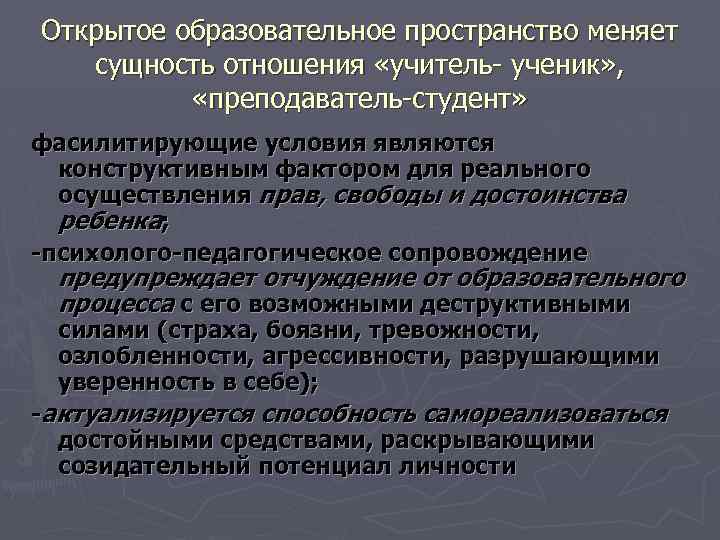 Открытое образовательное пространство меняет сущность отношения «учитель- ученик», «преподаватель-студент»

фасилитирующие условия являются конструктивным фактором для реального осуществления прав, свободы и достоинства ребенка;

-психолого-педагогическое сопровождение предупреждает отчуждение от образовательного процесса с его возможными деструктивными силами (страха, боязни, тревожности, озлобленности, агрессивности, разрушающими уверенность в себе);

-актуализируется способность самореализоваться достойными средствами, раскрывающими созидательный потенциал личности